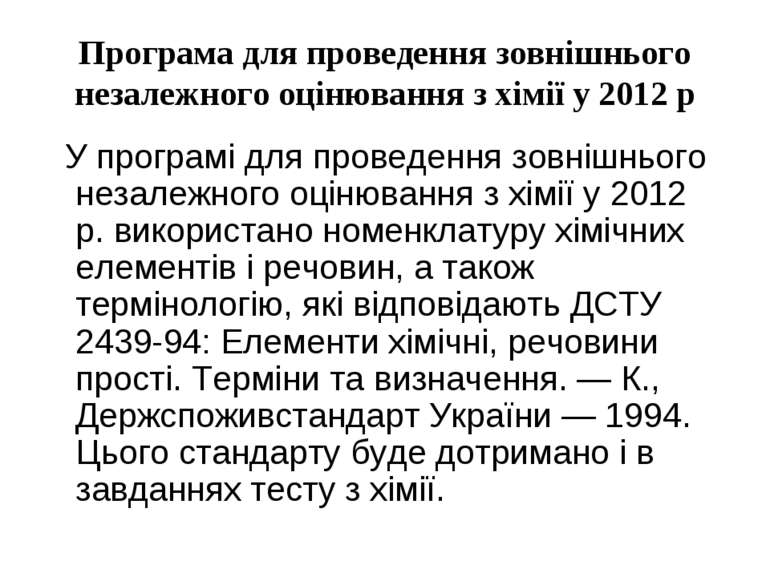 Програма для проведення зовнішнього незалежного оцінювання з хімії у 2012 р

У програмі для проведення зовнішнього незалежного оцінювання з хімії у 2012 р. використано номенклатуру хімічних елементів і речовин, а також термінологію, які відповідають ДСТУ 2439-94: Елементи хімічні, речовини прості. Терміни та визначення. — К., Держспоживстандарт України — 1994. Цього стандарту буде дотримано і в завданнях тесту з хімії.